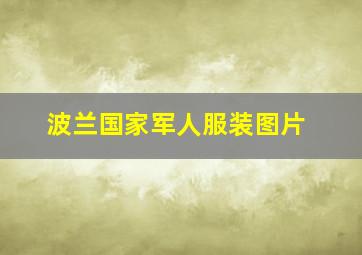 波兰国家军人服装图片